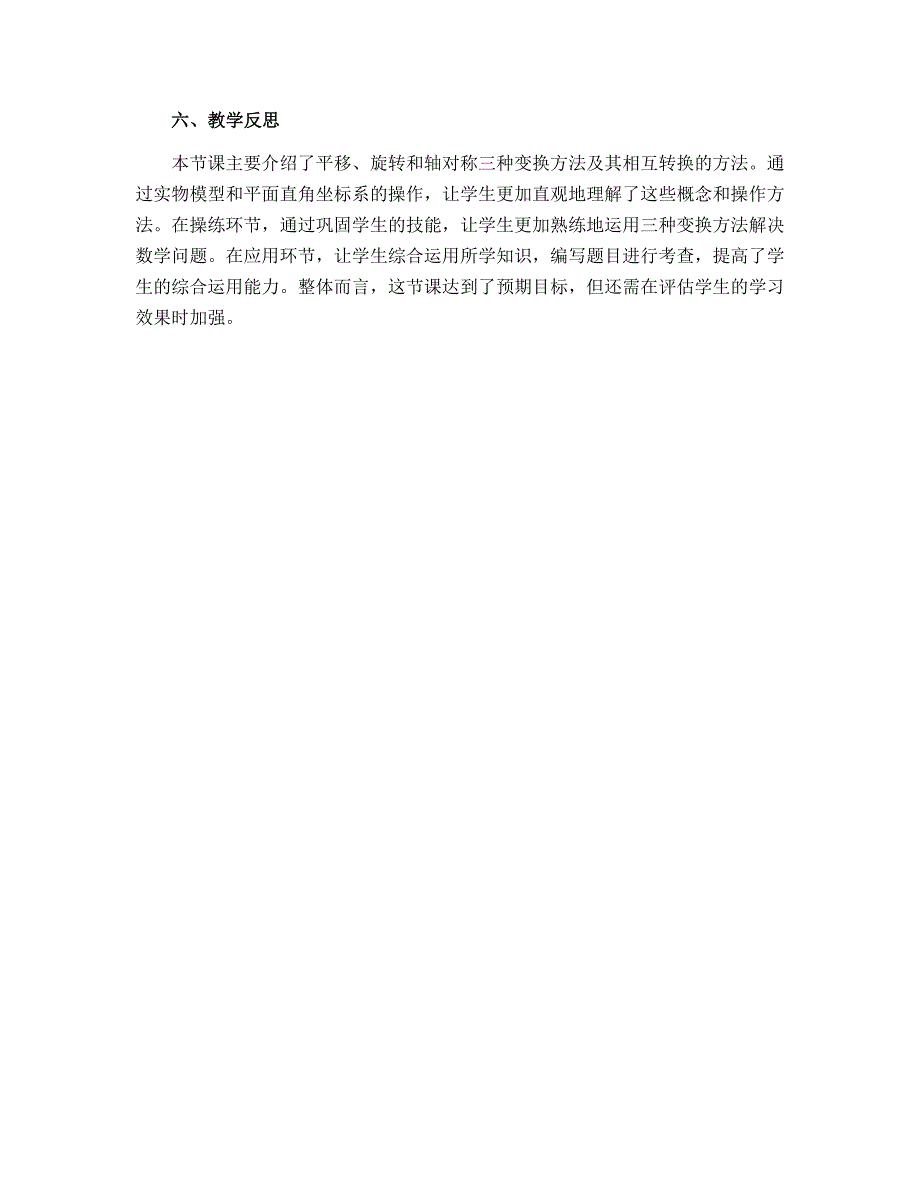 六、教学反思

本节课主要介绍了平移、旋转和轴对称三种变换方法及其相互转换的方法。通过实物模型和平面直角坐标系的操作，让学生更加直观地理解了这些概念和操作方法。在操练环节，通过巩固学生的技能，让学生更加熟练地运用三种变换方法解决数学问题。在应用环节，让学生综合运用所学知识，编写题目进行考查，提高了学生的综合运用能力。整体而言，这节课达到了预期目标，但还需在评估学生的学习效果时加强。